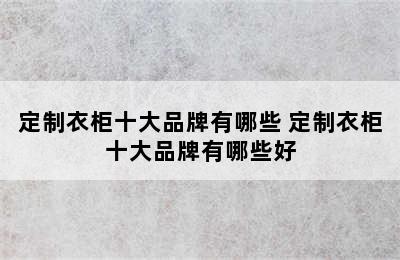 定制衣柜十大品牌有哪些 定制衣柜十大品牌有哪些好